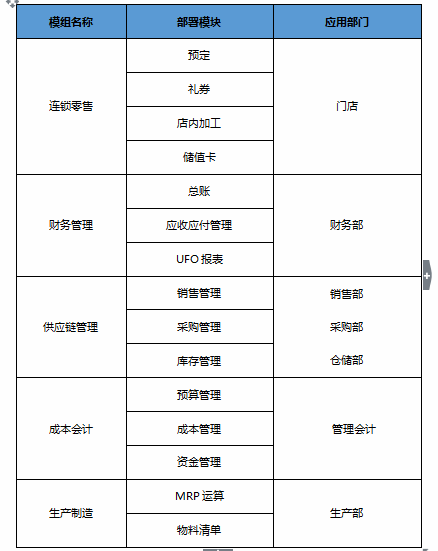 | 模组名称 | 部署模块 | 应用部门 |
|---|---|---|
| 连锁零售 | 预定 | 门店 |
| | 礼券 | |
| | 店内加工 | |
| | 储值卡 | |
| 财务管理 | 总账 | 财务部 |
| | 应收应付管理 | |
| | UFO 报表 | |
| 供应链管理 | 销售管理 | 销售部 |
| | 采购管理 | 采购部 |
| | 库存管理 | 仓储部 |
| 成本会计 | 预算管理 | 管理会计 |
| | 成本管理 | |
| | 资金管理 | |
| 生产制造 | MRP 运算 | 生产部 |
| | 物料清单 | |